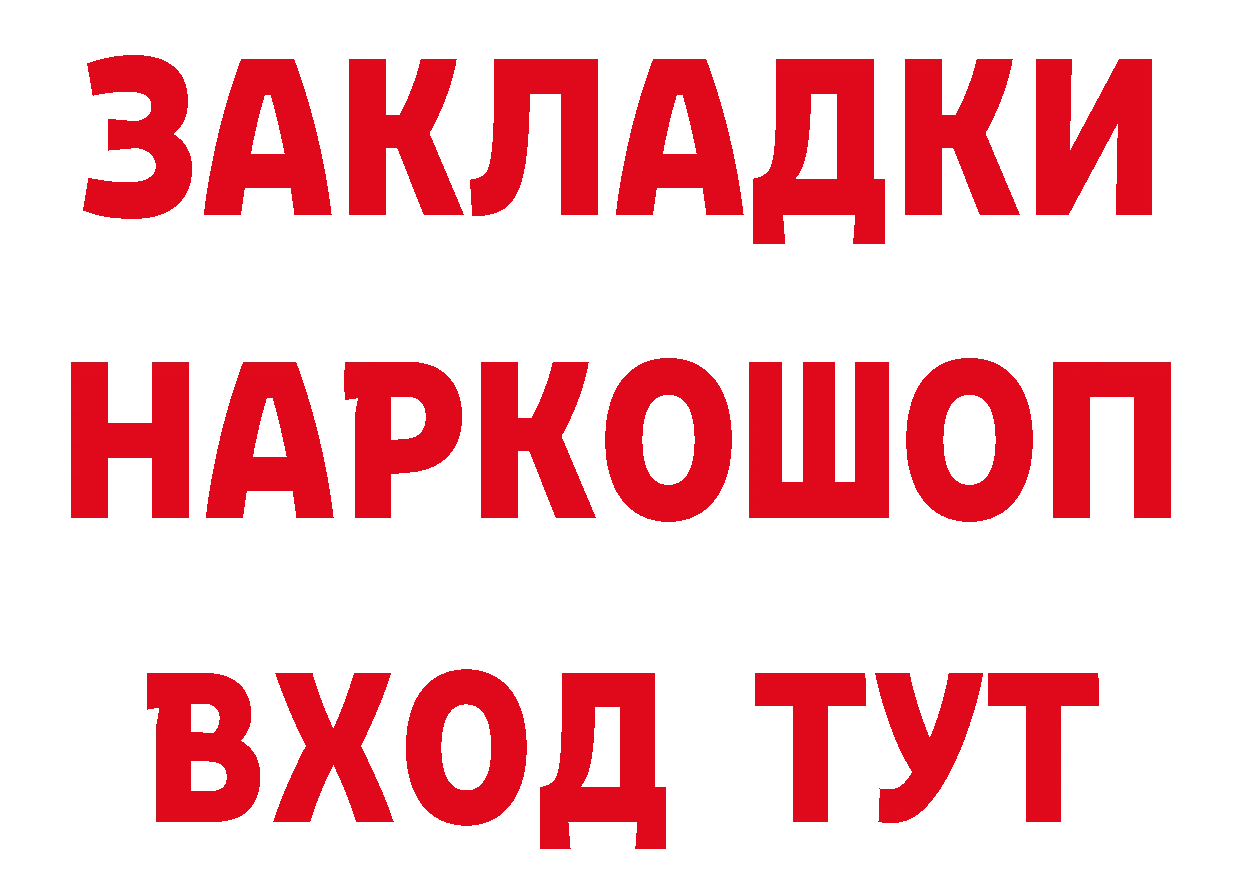 ЗАКЛАДКИ НАРКОШОП ВХОД ТУТ